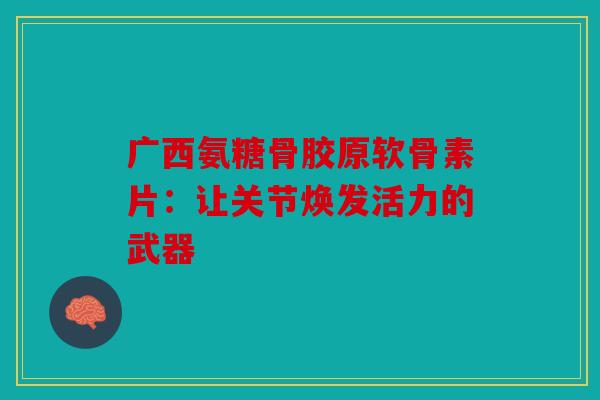 广西氨糖骨胶原软骨素片：让关节焕发活力的武器